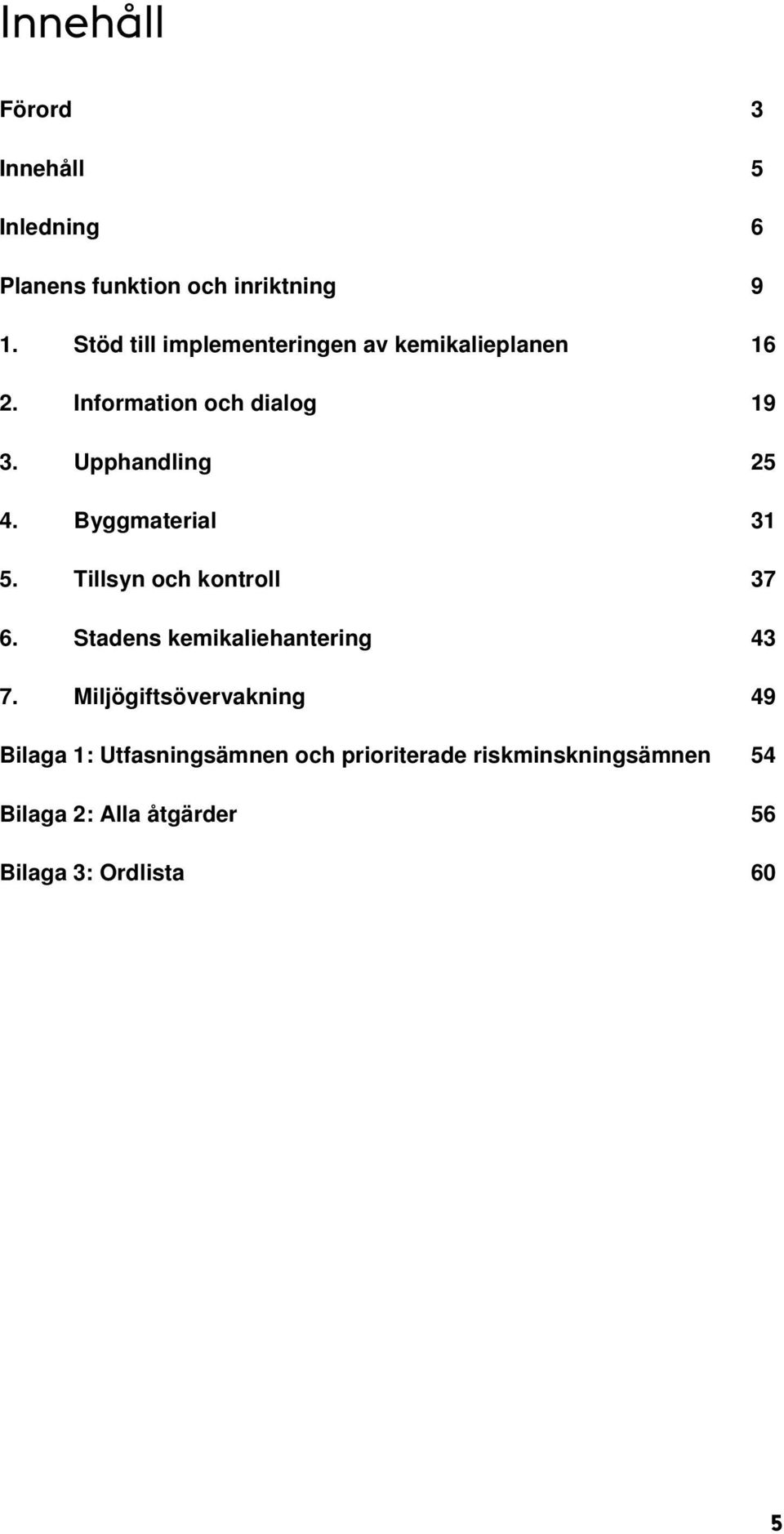 Innehåll

Förord 3

Innehåll 5

Inledning 6

Planens funktion och inriktning 9

1. Stöd till implementeringen av kemikalieplanen 16

2. Information och dialog 19

3. Upphandling 25

4. Byggmaterial 31

5. Tillsyn och kontroll 37

6. Stadens kemikaliehantering 43

7. Miljögiftsövervakning 49

Bilaga 1: Utfasningsämnen och prioriterade riskminskningsämnen 54

Bilaga 2: Alla åtgärder 56

Bilaga 3: Ordlista 60

5